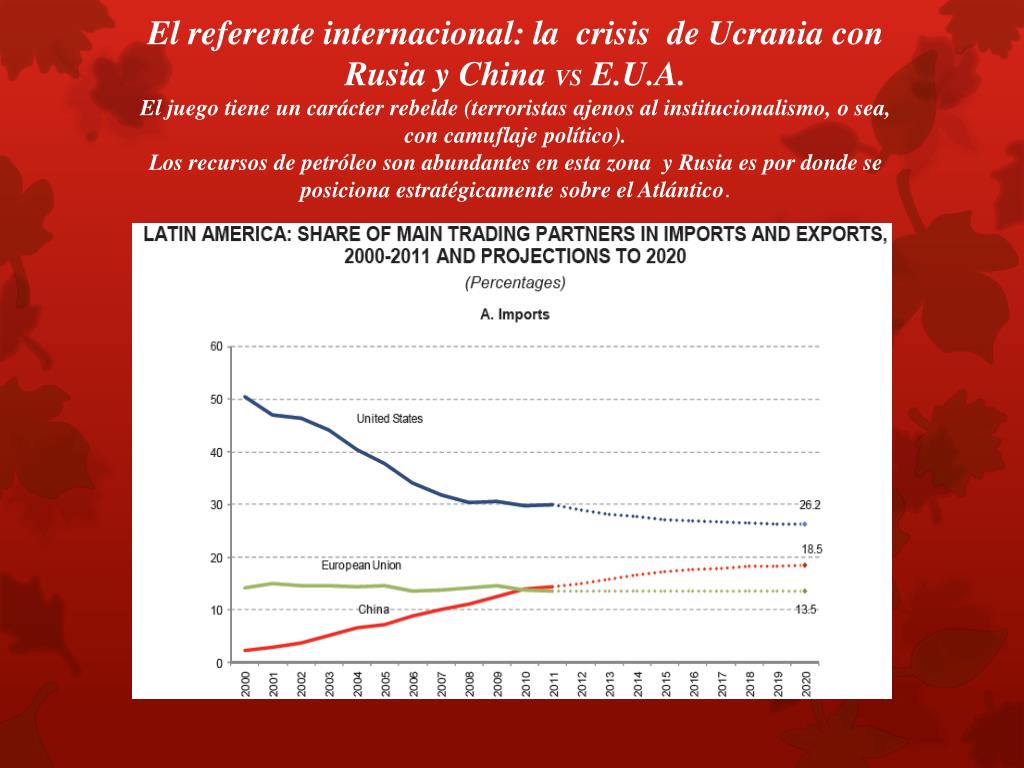 El referente internacional: la crisis de Ucrania con Rusia y China vs E.U.A.
El juego tiene un carácter rebelde (terroristas ajenos al institucionalismo, o sea, con camuflaje político).
Los recursos de petróleo son abundantes en esta zona y Rusia es por donde se posiciona estratégicamente sobre el Atlántico.

LATIN AMERICA: SHARE OF MAIN TRADING PARTNERS IN IMPORTS AND EXPORTS, 2000-2011 AND PROJECTIONS TO 2020
(Percentages)
A. Imports

60
50
40
30
20
10
0

United States
European Union
China
26.2
18.5
13.5

2000
2001
2002
2003
2004
2005
2006
2007
2008
2009
2010
2011
2012
2013
2014
2015
2016
2017
2018
2019
2020